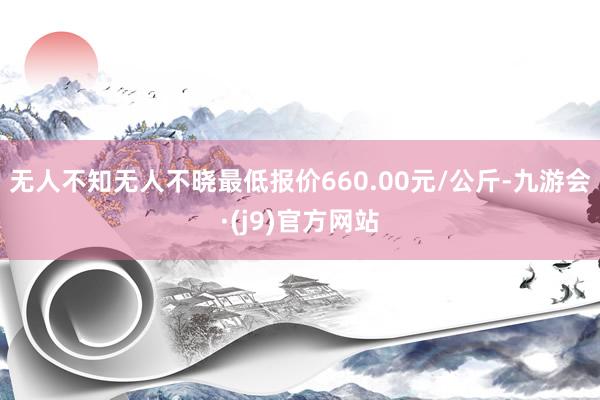 无人不知无人不晓最低报价660.00元/公斤-九游会·(j9)官方网站